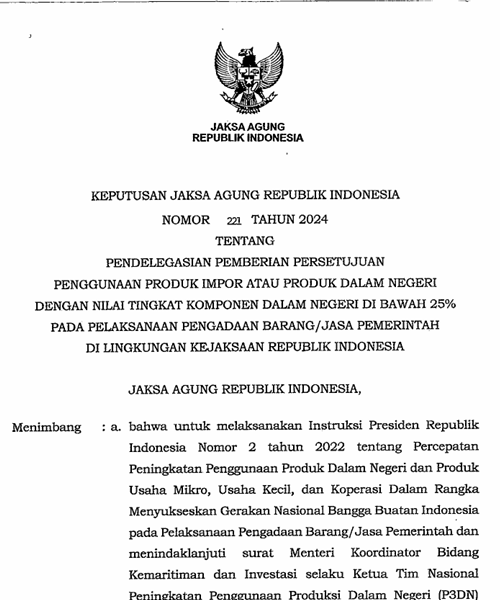 JAKSA AGUNG
REPUBLIK INDONESIA

KEPUTUSAN JAKSA AGUNG REPUBLIK INDONESIA
NOMOR 221 TAHUN 2024
TENTANG
PENDELEGASIAN PEMBERIAN PERSETUJUAN
PENGGUNAAN PRODUK IMPOR ATAU PRODUK DALAM NEGERI
DENGAN NILAI TINGKAT KOMPONEN DALAM NEGERI DI BAWAH 25%
PADA PELAKSANAAN PENGADAAN BARANG/JASA PEMERINTAH
DI LINGKUNGAN KEJAKSAAN REPUBLIK INDONESIA

JAKSA AGUNG REPUBLIK INDONESIA,

Menimbang : a. bahwa untuk melaksanakan Instruksi Presiden Republik Indonesia Nomor 2 tahun 2022 tentang Percepatan Peningkatan Penggunaan Produk Dalam Negeri dan Produk Usaha Mikro, Usaha Kecil, dan Koperasi Dalam Rangka Menyukseskan Gerakan Nasional Bangga Buatan Indonesia pada Pelaksanaan Pengadaan Barang/Jasa Pemerintah dan menindaklanjuti surat Menteri Koordinator Bidang Kemaritiman dan Investasi selaku Ketua Tim Nasional Peningkatan Penggunaan Produksi Dalam Negeri (P3DN)